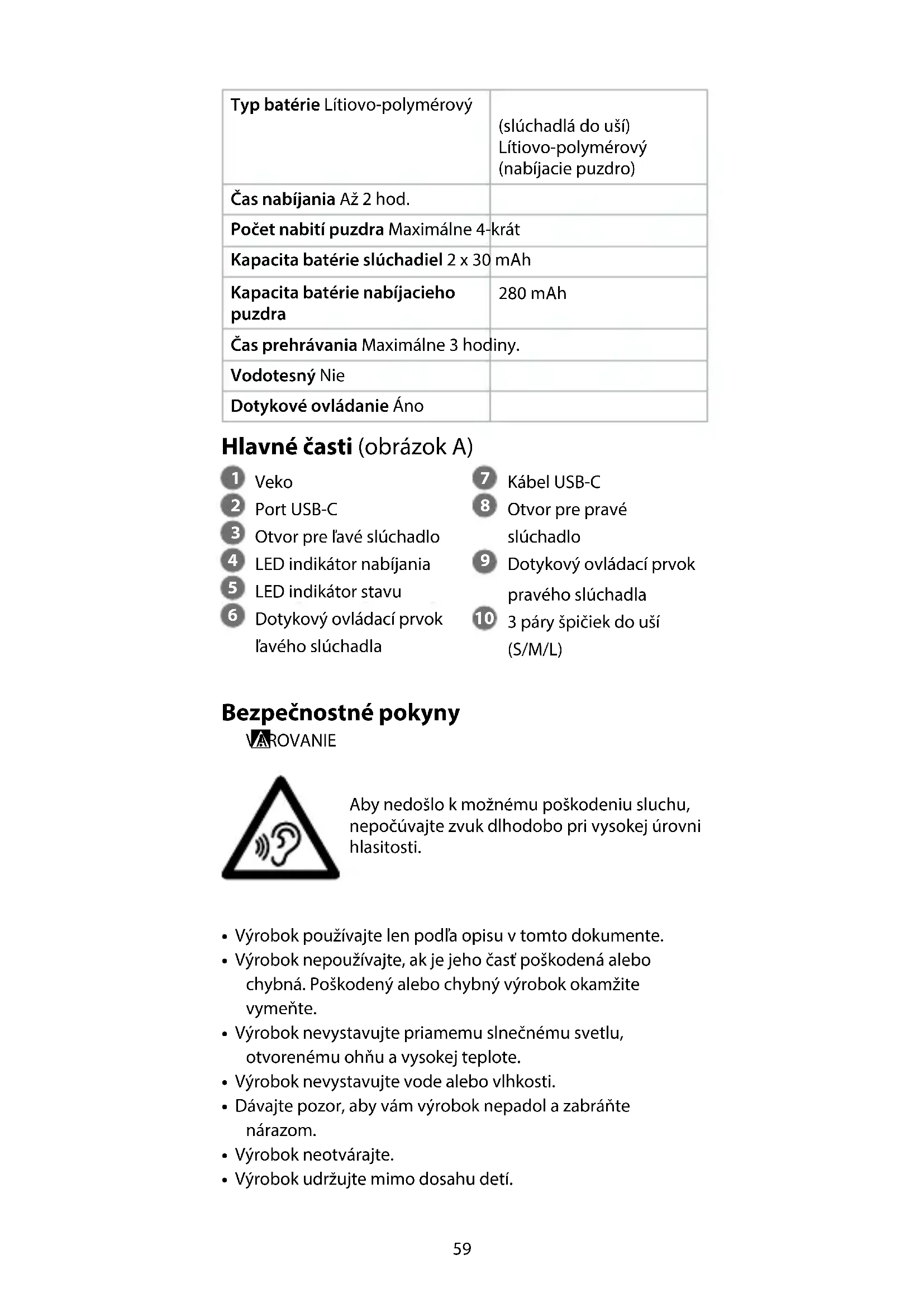 | | |
|---|---|
| **Typ batérie** Lítiovo-polymérový | (slúchadlá do uší) Lítiovo-polymérový (nabíjacie puzdro) |
| **Čas nabíjania** Až 2 hod. | |
| **Počet nabití puzdra** Maximálne 4-krát | |
| **Kapacita batérie slúchadiel** 2 x 30 mAh | |
| **Kapacita batérie nabíjacieho puzdra** | 280 mAh |
| **Čas prehrávania** Maximálne 3 hodiny. | |
| **Vodotesný** Nie | |
| **Dotykové ovládanie** Áno | |

**Hlavné časti** (obrázok A)

1 Veko
2 Port USB-C
3 Otvor pre ľavé slúchadlo
4 LED indikátor nabíjania
5 LED indikátor stavu
6 Dotykový ovládací prvok ľavého slúchadla

7 Kábel USB-C
8 Otvor pre pravé slúchadlo
9 Dotykový ovládací prvok pravého slúchadla
10 3 páry špičiek do uší (S/M/L)

**Bezpečnostné pokyny**
VAROVANIE

Aby nedošlo k možnému poškodeniu sluchu, nepočúvajte zvuk dlhodobo pri vysokej úrovni hlasitosti.

• Výrobok používajte len podľa opisu v tomto dokumente.
• Výrobok nepoužívajte, ak je jeho časť poškodená alebo chybná. Poškodený alebo chybný výrobok okamžite vymeňte.
• Výrobok nevystavujte priamemu slnečnému svetlu, otvorenému ohňu a vysokej teplote.
• Výrobok nevystavujte vode alebo vlhkosti.
• Dávajte pozor, aby vám výrobok nepadol a zabráňte nárazom.
• Výrobok neotvárajte.
• Výrobok udržujte mimo dosahu detí.

59